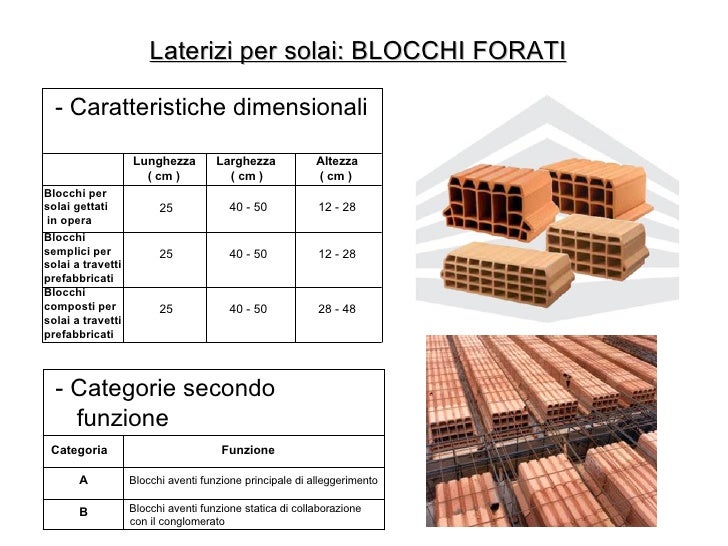 Laterizi per solai: BLOCCHI FORATI

- Caratteristiche dimensionali

| | Lunghezza ( cm ) | Larghezza ( cm ) | Altezza ( cm ) |
|---|---|---|---|
| Blocchi per solai gettati in opera | 25 | 40 - 50 | 12 - 28 |
| Blocchi semplici per solai a travetti prefabbricati | 25 | 40 - 50 | 12 - 28 |
| Blocchi composti per solai a travetti prefabbricati | 25 | 40 - 50 | 28 - 48 |

- Categorie secondo funzione

| Categoria | Funzione |
|---|---|
| A | Blocchi aventi funzione principale di alleggerimento |
| B | Blocchi aventi funzione statica di collaborazione con il conglomerato |